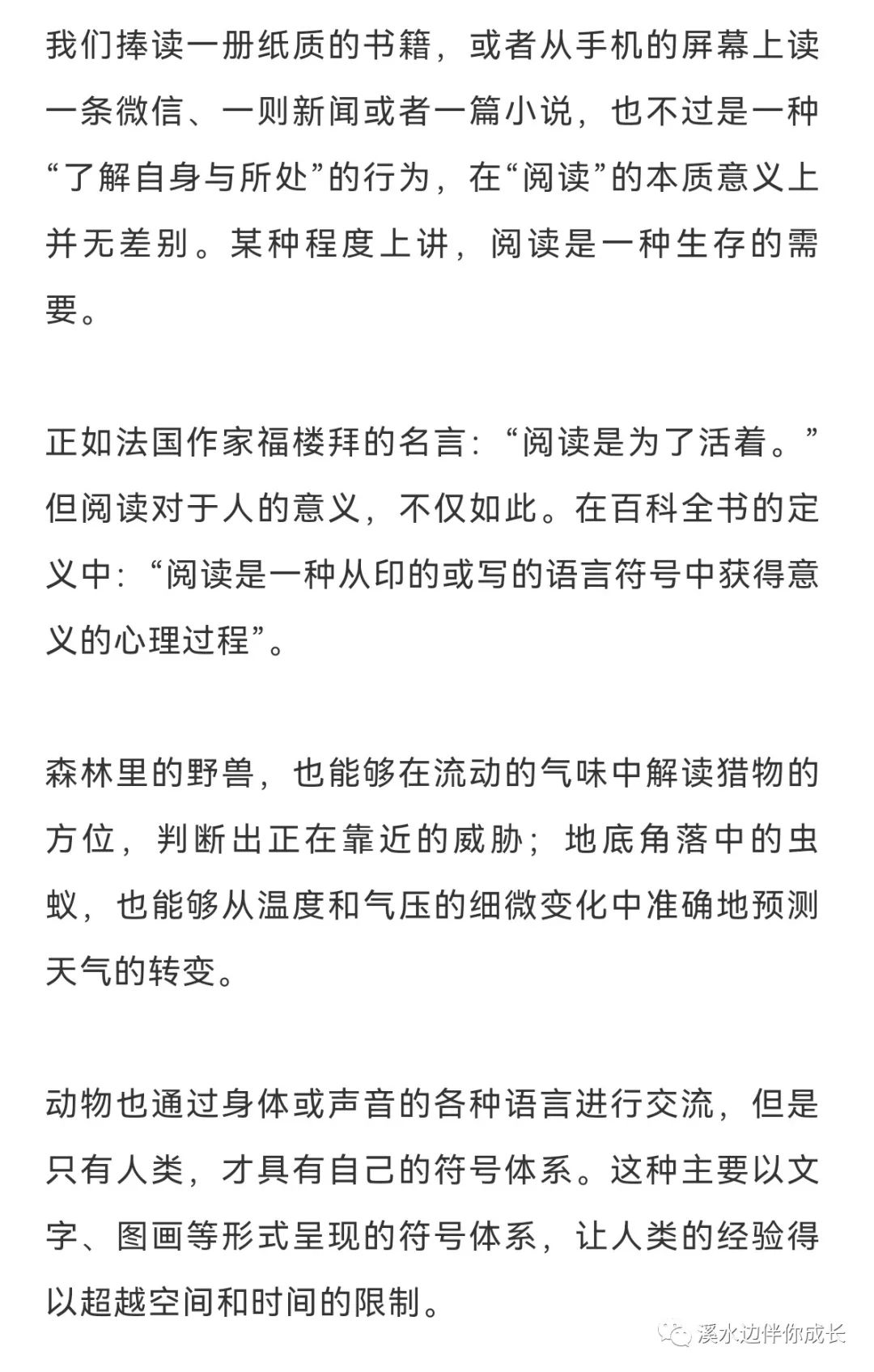 我们捧读一册纸质的书籍，或者从手机的屏幕上读一条微信、一则新闻或者一篇小说，也不过是一种“了解自身与所处”的行为，在“阅读”的本质意义上并无差别。某种程度上讲，阅读是一种生存的需要。

正如法国作家福楼拜的名言：“阅读是为了活着。”但阅读对于人的意义，不仅如此。在百科全书的定义中：“阅读是一种从印的或写的语言符号中获得意义的心理过程”。

森林里的野兽，也能够在流动的气味中解读猎物的方位，判断出正在靠近的威胁；地底角落中的虫蚁，也能够从温度和气压的细微变化中准确地预测天气的转变。

动物也通过身体或声音的各种语言进行交流，但是只有人类，才具有自己的符号体系。这种主要以文字、图画等形式呈现的符号体系，让人类的经验得以超越空间和时间的限制。

溪水边伴你成长